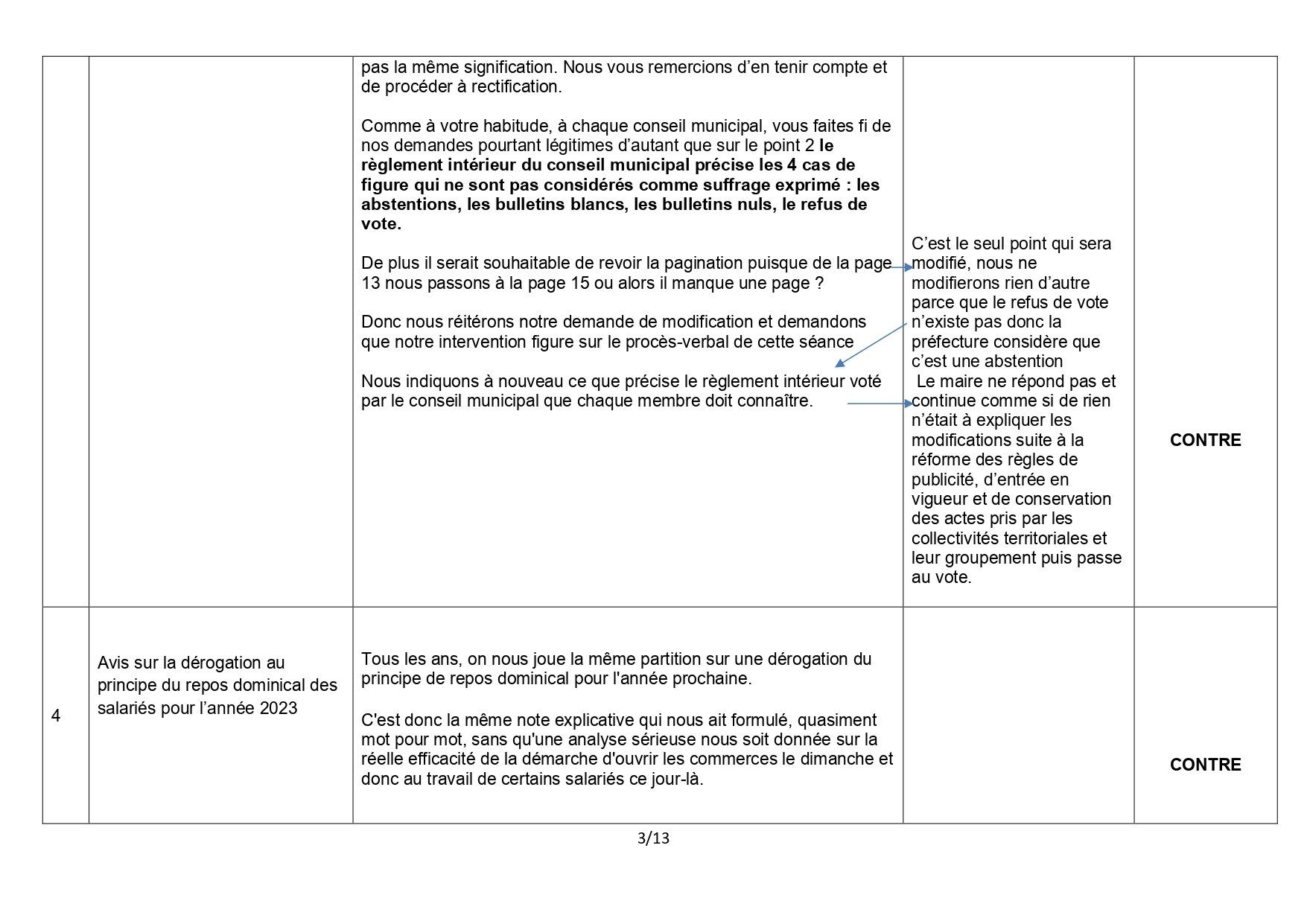 |  |  |  |  |  |
|---|---|---|---|---|
|  |  | pas la même signification. Nous vous remercions d'en tenir compte et de procéder à rectification.<br><br>Comme à votre habitude, à chaque conseil municipal, vous faites fi de nos demandes pourtant légitimes d'autant que sur le point 2 **le règlement intérieur du conseil municipal précise les 4 cas de figure qui ne sont pas considérés comme suffrage exprimé : les abstentions, les bulletins blancs, les bulletins nuls, le refus de vote.**<br><br>De plus il serait souhaitable de revoir la pagination puisque de la page 13 nous passons à la page 15 ou alors il manque une page ?<br><br>Donc nous réitérons notre demande de modification et demandons que notre intervention figure sur le procès-verbal de cette séance<br><br>Nous indiquons à nouveau ce que précise le règlement intérieur voté par le conseil municipal que chaque membre doit connaître. | C'est le seul point qui sera modifié, nous ne modifierons rien d'autre parce que le refus de vote n'existe pas donc la préfecture considère que c'est une abstention<br>Le maire ne répond pas et continue comme si de rien n'était à expliquer les modifications suite à la réforme des règles de publicité, d'entrée en vigueur et de conservation des actes pris par les collectivités territoriales et leur groupement puis passe au vote. | **CONTRE** |
| 4 | Avis sur la dérogation au principe du repos dominical des salariés pour l'année 2023 | Tous les ans, on nous joue la même partition sur une dérogation du principe de repos dominical pour l'année prochaine.<br><br>C'est donc la même note explicative qui nous ait formulé, quasiment mot pour mot, sans qu'une analyse sérieuse nous soit donnée sur la réelle efficacité de la démarche d'ouvrir les commerces le dimanche et donc au travail de certains salariés ce jour-là. |  | **CONTRE** |

3/13